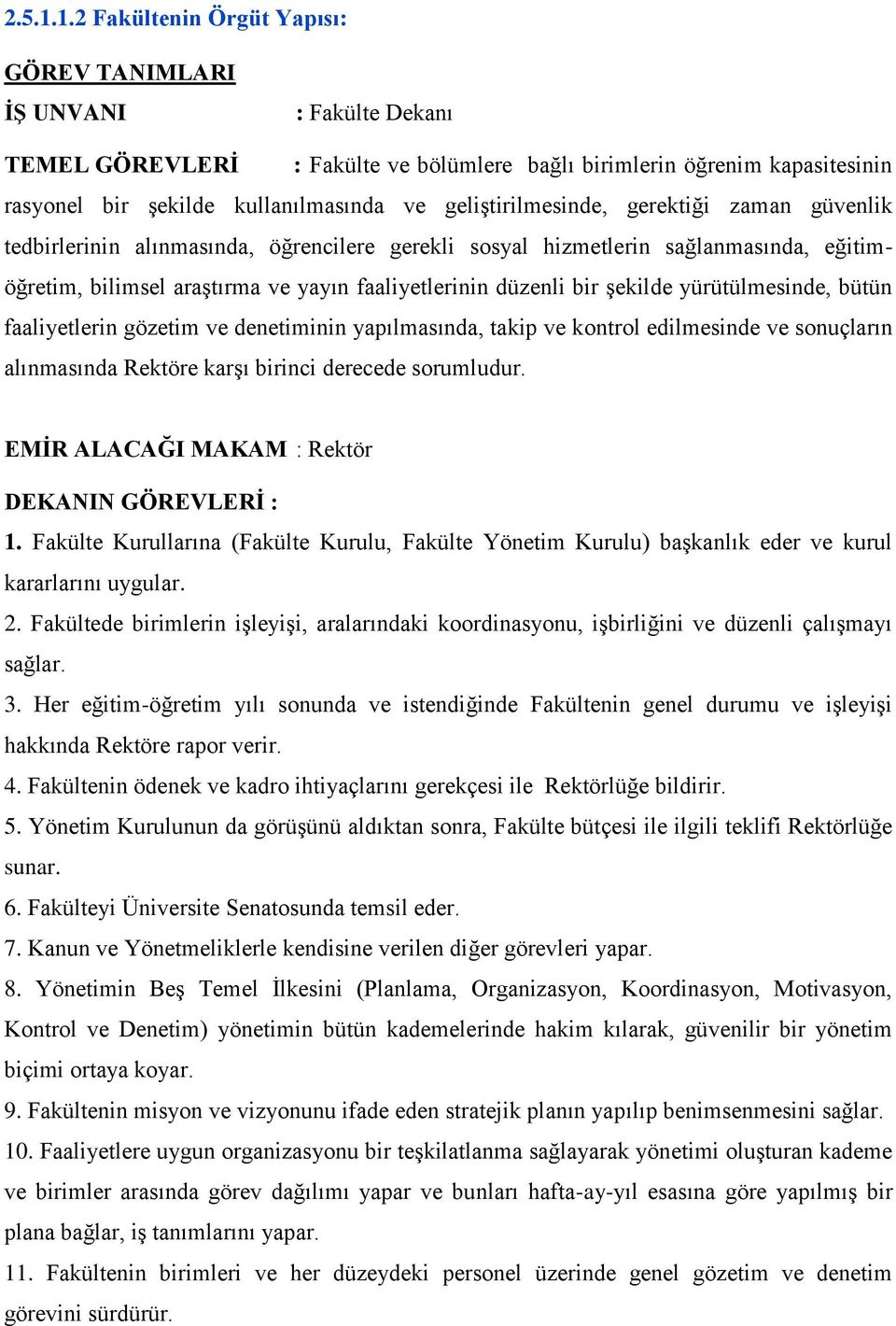 2.5.1.1.2 Fakültenin Örgüt Yapısı:

GÖREV TANIMLARI

İŞ UNVANI : Fakülte Dekanı

TEMEL GÖREVLERİ : Fakülte ve bölümlere bağlı birimlerin öğrenim kapasitesinin rasyonel bir şekilde kullanılmasında ve geliştirilmesinde, gerektiği zaman güvenlik tedbirlerinin alınmasında, öğrencilere gerekli sosyal hizmetlerin sağlanmasında, eğitim-öğretim, bilimsel araştırma ve yayın faaliyetlerinin düzenli bir şekilde yürütülmesinde, bütün faaliyetlerin gözetim ve denetiminin yapılmasında, takip ve kontrol edilmesinde ve sonuçların alınmasında Rektöre karşı birinci derecede sorumludur.

EMİR ALACAĞI MAKAM : Rektör

DEKANIN GÖREVLERİ :

1. Fakülte Kurullarına (Fakülte Kurulu, Fakülte Yönetim Kurulu) başkanlık eder ve kurul kararlarını uygular.

2. Fakültede birimlerin işleyişi, aralarındaki koordinasyonu, işbirliğini ve düzenli çalışmayı sağlar.

3. Her eğitim-öğretim yılı sonunda ve istendiğinde Fakültenin genel durumu ve işleyişi hakkında Rektöre rapor verir.

4. Fakültenin ödenek ve kadro ihtiyaçlarını gerekçesi ile Rektörlüğe bildirir.

5. Yönetim Kurulunun da görüşünü aldıktan sonra, Fakülte bütçesi ile ilgili teklifi Rektörlüğe sunar.

6. Fakülteyi Üniversite Senatosunda temsil eder.

7. Kanun ve Yönetmeliklerle kendisine verilen diğer görevleri yapar.

8. Yönetimin Beş Temel İlkesini (Planlama, Organizasyon, Koordinasyon, Motivasyon, Kontrol ve Denetim) yönetimin bütün kademelerinde hakim kılarak, güvenilir bir yönetim biçimi ortaya koyar.

9. Fakültenin misyon ve vizyonunu ifade eden stratejik planın yapılıp benimsenmesini sağlar.

10. Faaliyetlere uygun organizasyonu bir teşkilatlanma sağlayarak yönetimi oluşturan kademe ve birimler arasında görev dağılımı yapar ve bunları hafta-ay-yıl esasına göre yapılmış bir plana bağlar, iş tanımlarını yapar.

11. Fakültenin birimleri ve her düzeydeki personel üzerinde genel gözetim ve denetim görevini sürdürür.